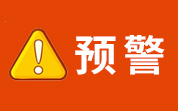 预警